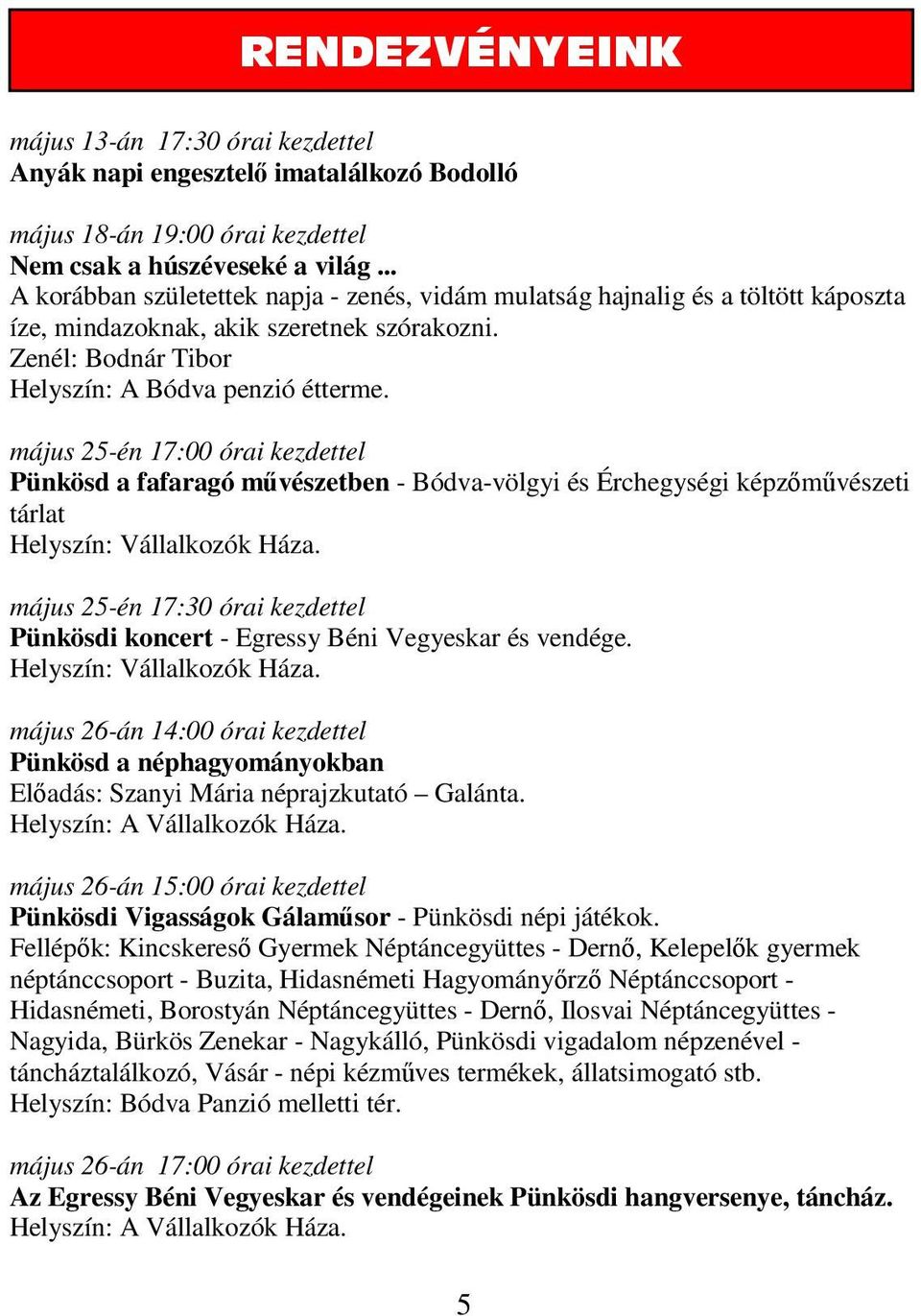 RENDEZVÉNYEINK

május 13-án 17:30 órai kezdettel
Anyák napi engesztelő imatalálkozó Bodolló

május 18-án 19:00 órai kezdettel
Nem csak a húszéveseké a világ ...
A korábban születettek napja - zenés, vidám mulatság hajnalig és a töltött káposzta íze, mindazoknak, akik szeretnek szórakozni.
Zenél: Bodnár Tibor
Helyszín: A Bódva penzió étterme.

május 25-én 17:00 órai kezdettel
Pünkösd a fafaragó művészetben - Bódva-völgyi és Érchegységi képzőművészeti tárlat
Helyszín: Vállalkozók Háza.

május 25-én 17:30 órai kezdettel
Pünkösdi koncert - Egressy Béni Vegyeskar és vendége.
Helyszín: Vállalkozók Háza.

május 26-án 14:00 órai kezdettel
Pünkösd a néphagyományokban
Előadás: Szanyi Mária néprajzkutató – Galánta.
Helyszín: A Vállalkozók Háza.

május 26-án 15:00 órai kezdettel
Pünkösdi Vigasságok Gálaműsor - Pünkösdi népi játékok.
Fellépők: Kincskereső Gyermek Néptáncegyüttes - Dernő, Kelepelők gyermek néptánccsoport - Buzita, Hidasnémeti Hagyományőrző Néptánccsoport - Hidasnémeti, Borostyán Néptáncegyüttes - Dernő, Ilosvai Néptáncegyüttes - Nagyida, Bürkös Zenekar - Nagykálló, Pünkösdi vigadalom népzenével - táncháztalálkozó, Vásár - népi kézműves termékek, állatsimogató stb.
Helyszín: Bódva Panzió melletti tér.

május 26-án 17:00 órai kezdettel
Az Egressy Béni Vegyeskar és vendégeinek Pünkösdi hangversenye, táncház.
Helyszín: A Vállalkozók Háza.

5